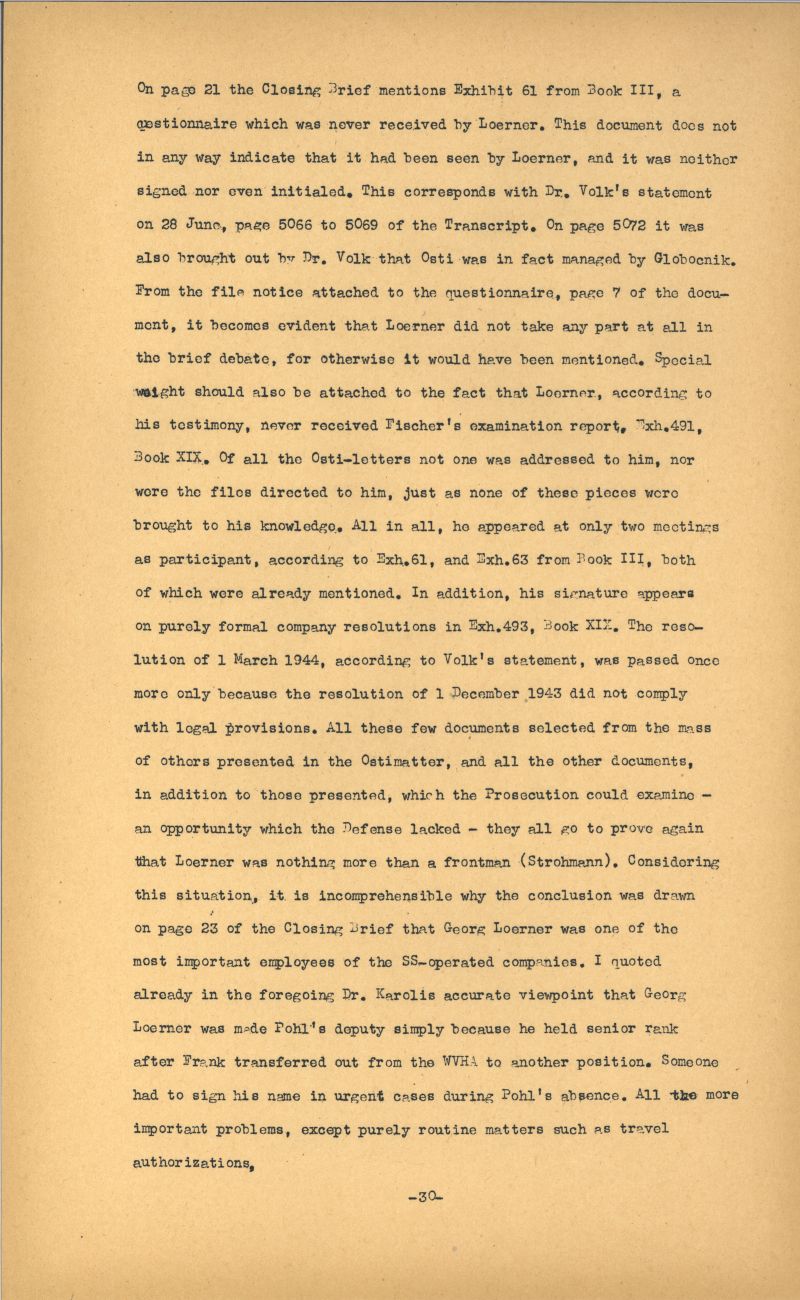 On page 21 the Closing Brief mentions Exhibit 61 from Book III, a qestionnaire which was never received by Loerner. This document does not in any way indicate that it had been seen by Loerner, and it was neither signed nor even initialed. This corresponds with Dr. Volk's statement on 28 June, page 5066 to 5069 of the Transcript. On page 5072 it was also brought out by Dr. Volk that Osti was in fact managed by Globocnik. From the file notice attached to the questionnaire, page 7 of the document, it becomes evident that Loerner did not take any part at all in the brief debate, for otherwise it would have been mentioned. Special weight should also be attached to the fact that Loerner, according to his testimony, never received Fischer's examination report, Exh.491, Book XIX. Of all the Osti-letters not one was addressed to him, nor were the files directed to him, just as none of these pieces were brought to his knowledge. All in all, he appeared at only two meetings as participant, according to Exh.61, and Exh.63 from Book III, both of which were already mentioned. In addition, his signature appears on purely formal company resolutions in Exh.493, Book XIX. The resolution of 1 March 1944, according to Volk's statement, was passed once more only because the resolution of 1 December 1943 did not comply with legal provisions. All these few documents selected from the mass of others presented in the Ostimatter, and all the other documents, in addition to those presented, which the Prosecution could examine - an opportunity which the Defense lacked - they all go to prove again that Loerner was nothing more than a frontman (Strohmann). Considering this situation, it is incomprehensible why the conclusion was drawn on page 23 of the Closing Brief that Georg Loerner was one of the most important employees of the SS-operated companies. I quoted already in the foregoing Dr. Karolis accurate viewpoint that Georg Loerner was made Pohl's deputy simply because he held senior rank after Frank transferred out from the WVHA to another position. Someone had to sign his name in urgent cases during Pohl's absence. All the more important problems, except purely routine matters such as travel authorizations,

-30-